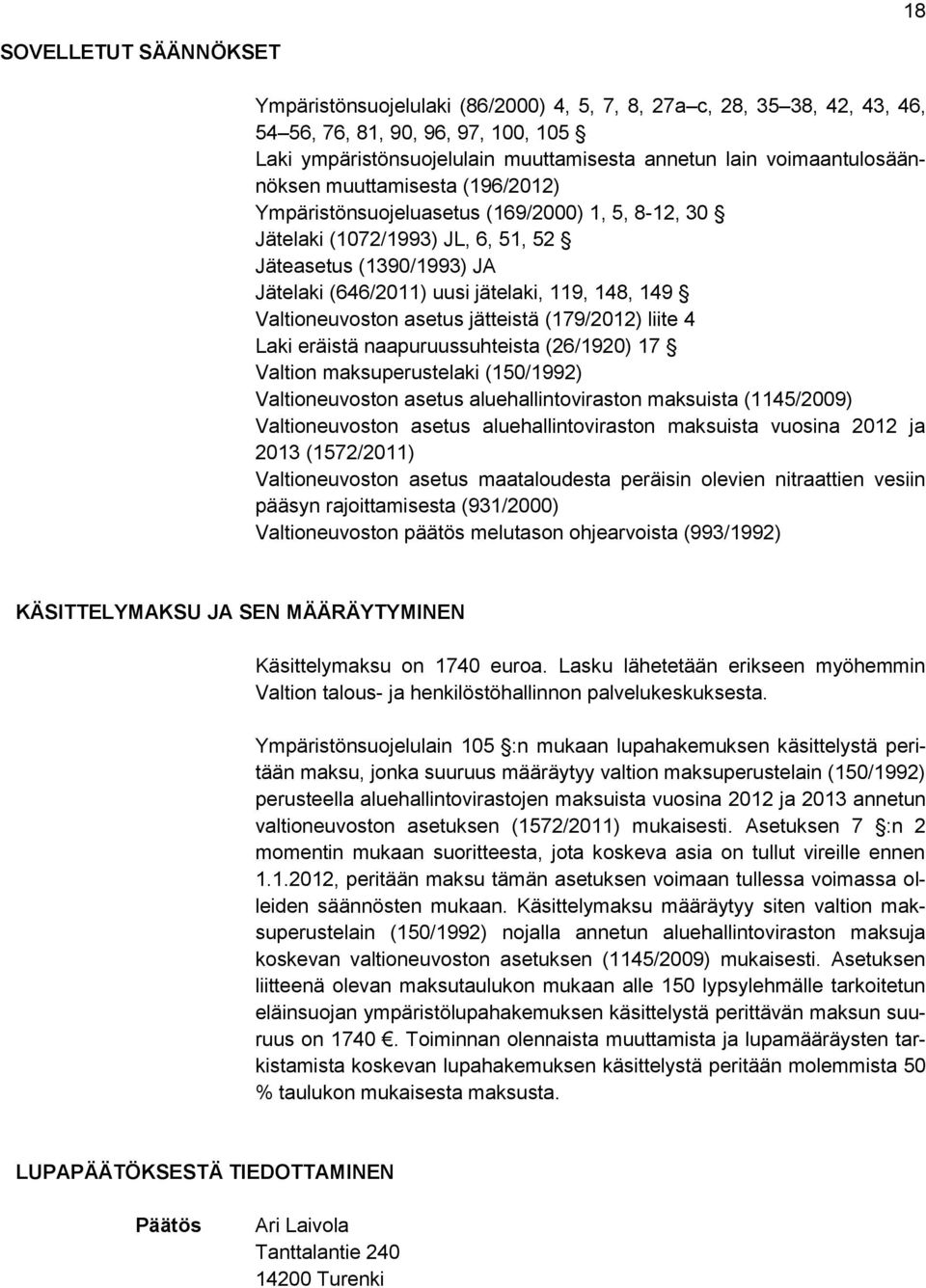 18

SOVELLETUT SÄÄNNÖKSET

Ympäristönsuojelulaki (86/2000) 4, 5, 7, 8, 27a–c, 28, 35–38, 42, 43, 46, 54–56, 76, 81, 90, 96, 97, 100, 105 §
Laki ympäristönsuojelulain muuttamisesta annetun lain voimaantulosäännöksen muuttamisesta (196/2012)
Ympäristönsuojeluasetus (169/2000) 1, 5, 8-12, 30 §
Jätelaki (1072/1993) JL, 6, 51, 52 §
Jäteasetus (1390/1993) JA
Jätelaki (646/2011) uusi jätelaki, 119, 148, 149 §
Valtioneuvoston asetus jätteistä (179/2012) liite 4
Laki eräistä naapuruussuhteista (26/1920) 17 §
Valtion maksuperustelaki (150/1992)
Valtioneuvoston asetus aluehallintoviraston maksuista (1145/2009)
Valtioneuvoston asetus aluehallintoviraston maksuista vuosina 2012 ja 2013 (1572/2011)
Valtioneuvoston asetus maataloudesta peräisin olevien nitraattien vesiin pääsyn rajoittamisesta (931/2000)
Valtioneuvoston päätös melutason ohjearvoista (993/1992)

KÄSITTELYMAKSU JA SEN MÄÄRÄYTYMINEN

Käsittelymaksu on 1740 euroa. Lasku lähetetään erikseen myöhemmin Valtion talous- ja henkilöstöhallinnon palvelukeskuksesta.

Ympäristönsuojelulain 105 §:n mukaan lupahakemuksen käsittelystä peritään maksu, jonka suuruus määräytyy valtion maksuperustelain (150/1992) perusteella aluehallintovirastojen maksuista vuosina 2012 ja 2013 annetun valtioneuvoston asetuksen (1572/2011) mukaisesti. Asetuksen 7 §:n 2 momentin mukaan suoritteesta, jota koskeva asia on tullut vireille ennen 1.1.2012, peritään maksu tämän asetuksen voimaan tullessa voimassa olleiden säännösten mukaan. Käsittelymaksu määräytyy siten valtion maksuperustelain (150/1992) nojalla annetun aluehallintoviraston maksuja koskevan valtioneuvoston asetuksen (1145/2009) mukaisesti. Asetuksen liitteenä olevan maksutaulukon mukaan alle 150 lypsylehmälle tarkoitetun eläinsuojan ympäristölupahakemuksen käsittelystä perittävän maksun suuruus on 1740 €. Toiminnan olennaista muuttamista ja lupamääräysten tarkistamista koskevan lupahakemuksen käsittelystä peritään molemmista 50 % taulukon mukaisesta maksusta.

LUPAPÄÄTÖKSESTÄ TIEDOTTAMINEN

Päätös Ari Laivola
Tanttalantie 240
14200 Turenki